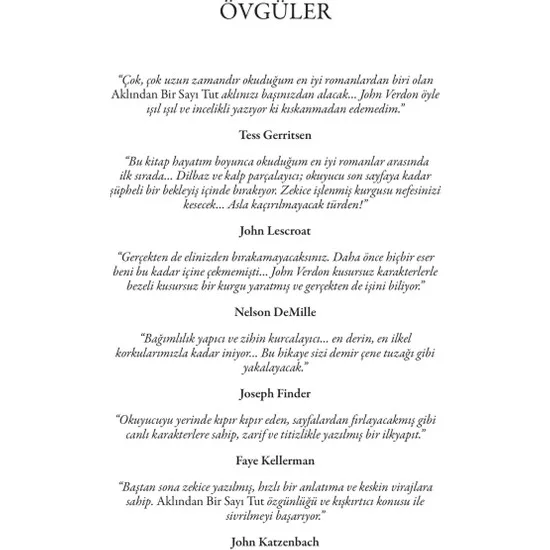 ÖVGÜLER

"Çok, çok uzun zamandır okuduğum en iyi romanlardan biri olan Aklından Bir Sayı Tut aklınızı başınızdan alacak... John Verdon öyle ışıl ışıl ve incelikli yazıyor ki kıskanmadan edemedim."

Tess Gerritsen

"Bu kitap hayatım boyunca okuduğum en iyi romanlar arasında ilk sırada... Dilbaz ve kalp parçalayıcı; okuyucu son sayfaya kadar şüpheli bir bekleyiş içinde bırakıyor. Zekice işlenmiş kurgusu nefesinizi kesecek... Asla kaçırılmayacak türden!"

John Lescroat

"Gerçekten de elinizden bırakamayacaksınız. Daha önce hiçbir eser beni bu kadar içine çekmemişti... John Verdon kusursuz karakterlerle bezeli kusursuz bir kurgu yaratmış ve gerçekten de işini biliyor."

Nelson DeMille

"Bağımlılık yapıcı ve zihin kurcalayıcı... en derin, en ilkel korkularımızla kadar iniyor... Bu hikaye sizi demir çene tuzağı gibi yakalayacak."

Joseph Finder

"Okuyucuyu yerinde kıpır kıpır eden, sayfalardan fırlayacakmış gibi canlı karakterlere sahip, zarif ve titizlikle yazılmış bir ilkyapıt."

Faye Kellerman

"Baştan sona zekice yazılmış, hızlı bir anlatıma ve keskin virajlara sahip. Aklından Bir Sayı Tut özgünlüğü ve kışkırtıcı konusu ile sivrilmeyi başarıyor."

John Katzenbach